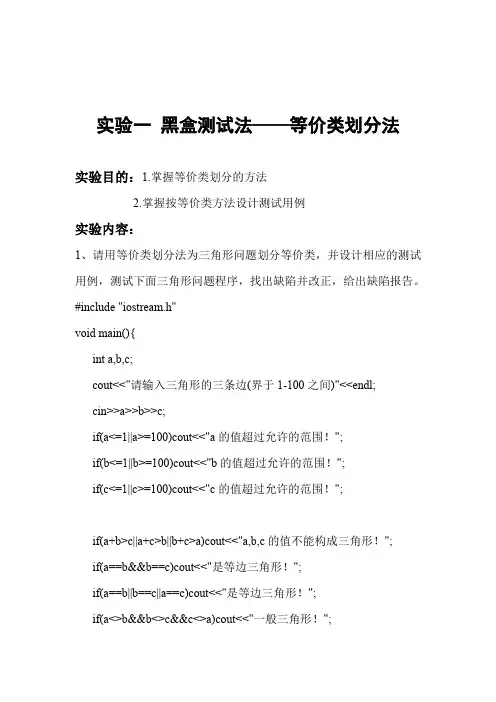 实验一 黑盒测试法——等价类划分法

实验目的：1.掌握等价类划分的方法

2.掌握按等价类方法设计测试用例

实验内容：

1、请用等价类划分法为三角形问题划分等价类，并设计相应的测试用例，测试下面三角形问题程序，找出缺陷并改正，给出缺陷报告。

#include "iostream.h"

void main(){

int a,b,c;

cout<<"请输入三角形的三条边(界于 1-100 之间)"<<endl;

cin>>a>>b>>c;

if(a<=1||a>=100)cout<<"a 的值超过允许的范围！";

if(b<=1||b>=100)cout<<"b 的值超过允许的范围！";

if(c<=1||c>=100)cout<<"c 的值超过允许的范围！";

if(a+b>c||a+c>b||b+c>a)cout<<"a,b,c 的值不能构成三角形！";

if(a==b&&b==c)cout<<"是等边三角形！";

if(a==b||b==c||a==c)cout<<"是等边三角形！";

if(a<>b&&b<>c&&c<>a)cout<<"一般三角形！";